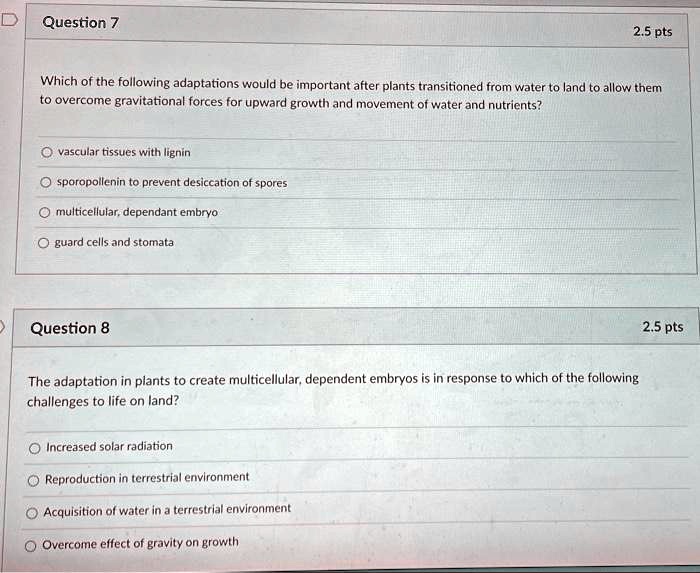 Question 7

2.5 pts

Which of the following adaptations would be important after plants transitioned from water to land to allow them to overcome gravitational forces for upward growth and movement of water and nutrients?

vascular tissues with lignin

sporopollenin to prevent desiccation of spores

multicellular, dependant embryo

guard cells and stomata

Question 8

2.5 pts

The adaptation in plants to create multicellular, dependent embryos is in response to which of the following challenges to life on land?

Increased solar radiation

Reproduction in terrestrial environment

Acquisition of water in a terrestrial environment

Overcome effect of gravity on growth